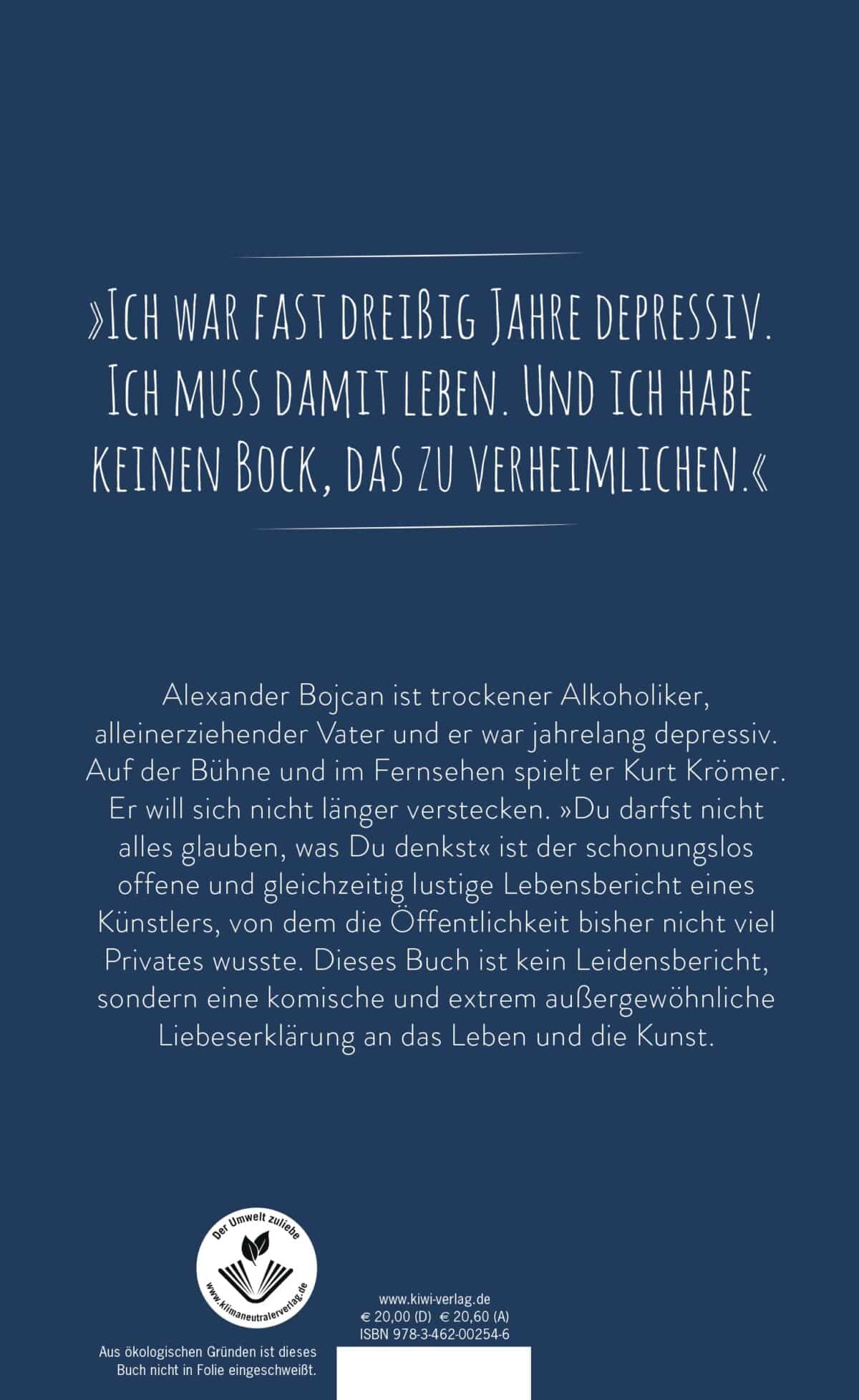 »Ich war fast dreißig Jahre depressiv. Ich muss damit leben. Und ich habe keinen Bock, das zu verheimlichen.«

Alexander Bojcan ist trockener Alkoholiker, alleinerziehender Vater und er war jahrelang depressiv. Auf der Bühne und im Fernsehen spielt er Kurt Krömer. Er will sich nicht länger verstecken. »Du darfst nicht alles glauben, was Du denkst« ist der schonungslos offene und gleichzeitig lustige Lebensbericht eines Künstlers, von dem die Öffentlichkeit bisher nicht viel Privates wusste. Dieses Buch ist kein Leidensbericht, sondern eine komische und extrem außergewöhnliche Liebeserklärung an das Leben und die Kunst.

Der Umwelt zuliebe
www.klimaneutralerverlag.de

Aus ökologischen Gründen ist dieses Buch nicht in Folie eingeschweißt.

www.kiwi-verlag.de
€ 20,00 (D) € 20,60 (A)
ISBN 978-3-462-00254-6